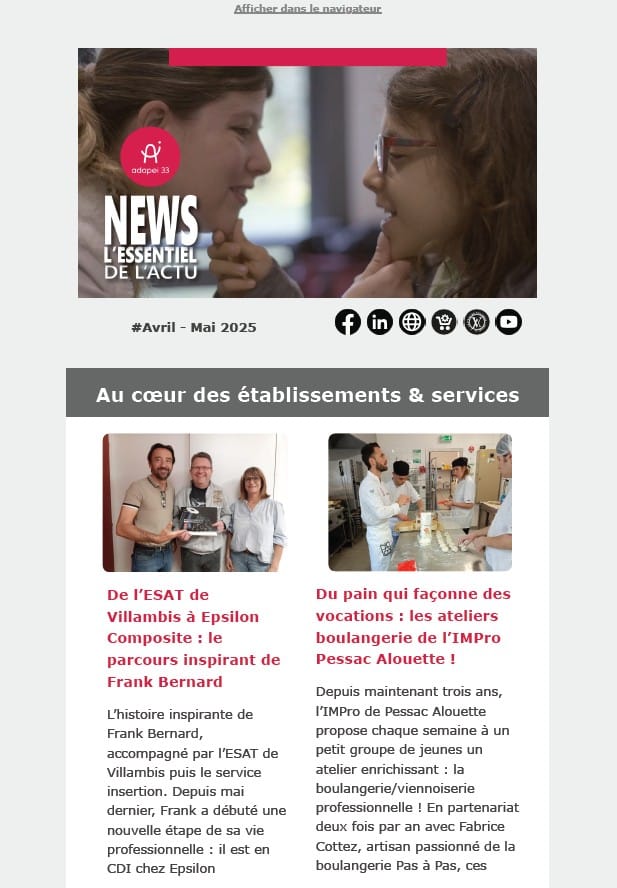 Afficher dans le navigateur

adapei 33

NEWS
L'ESSENTIEL
DE L'ACTU

#Avril - Mai 2025

Au cœur des établissements & services

De l'ESAT de Villambis à Epsilon Composite : le parcours inspirant de Frank Bernard

L'histoire inspirante de Frank Bernard, accompagné par l'ESAT de Villambis puis le service insertion. Depuis mai dernier, Frank a débuté une nouvelle étape de sa vie professionnelle : il est en CDI chez Epsilon

Du pain qui façonne des vocations : les ateliers boulangerie de l'IMPro Pessac Alouette !

Depuis maintenant trois ans, l'IMPro de Pessac Alouette propose chaque semaine à un petit groupe de jeunes un atelier enrichissant : la boulangerie/viennoiserie professionnelle ! En partenariat deux fois par an avec Fabrice Cottez, artisan passionné de la boulangerie Pas à Pas, ces